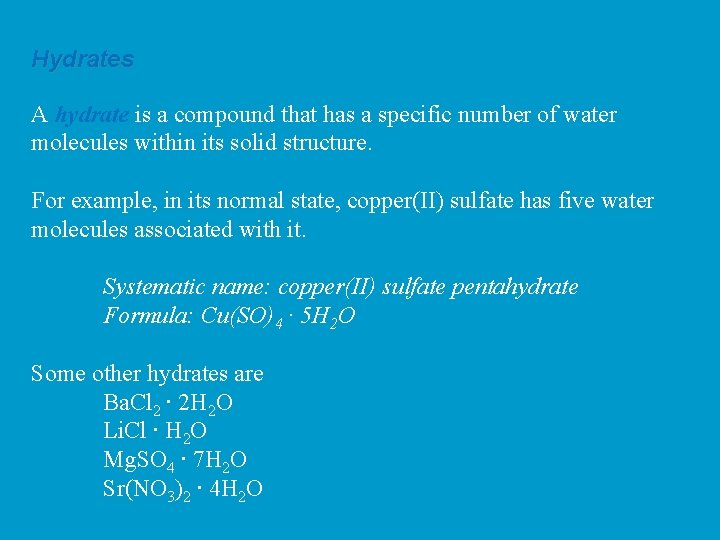 Hydrates

A hydrate is a compound that has a specific number of water molecules within its solid structure.

For example, in its normal state, copper(II) sulfate has five water molecules associated with it.

Systematic name: copper(II) sulfate pentahydrate
Formula: $Cu(SO)_4 \cdot 5H_2O$

Some other hydrates are
$BaCl_2 \cdot 2H_2O$
$LiCl \cdot H_2O$
$MgSO_4 \cdot 7H_2O$
$Sr(NO_3)_2 \cdot 4H_2O$